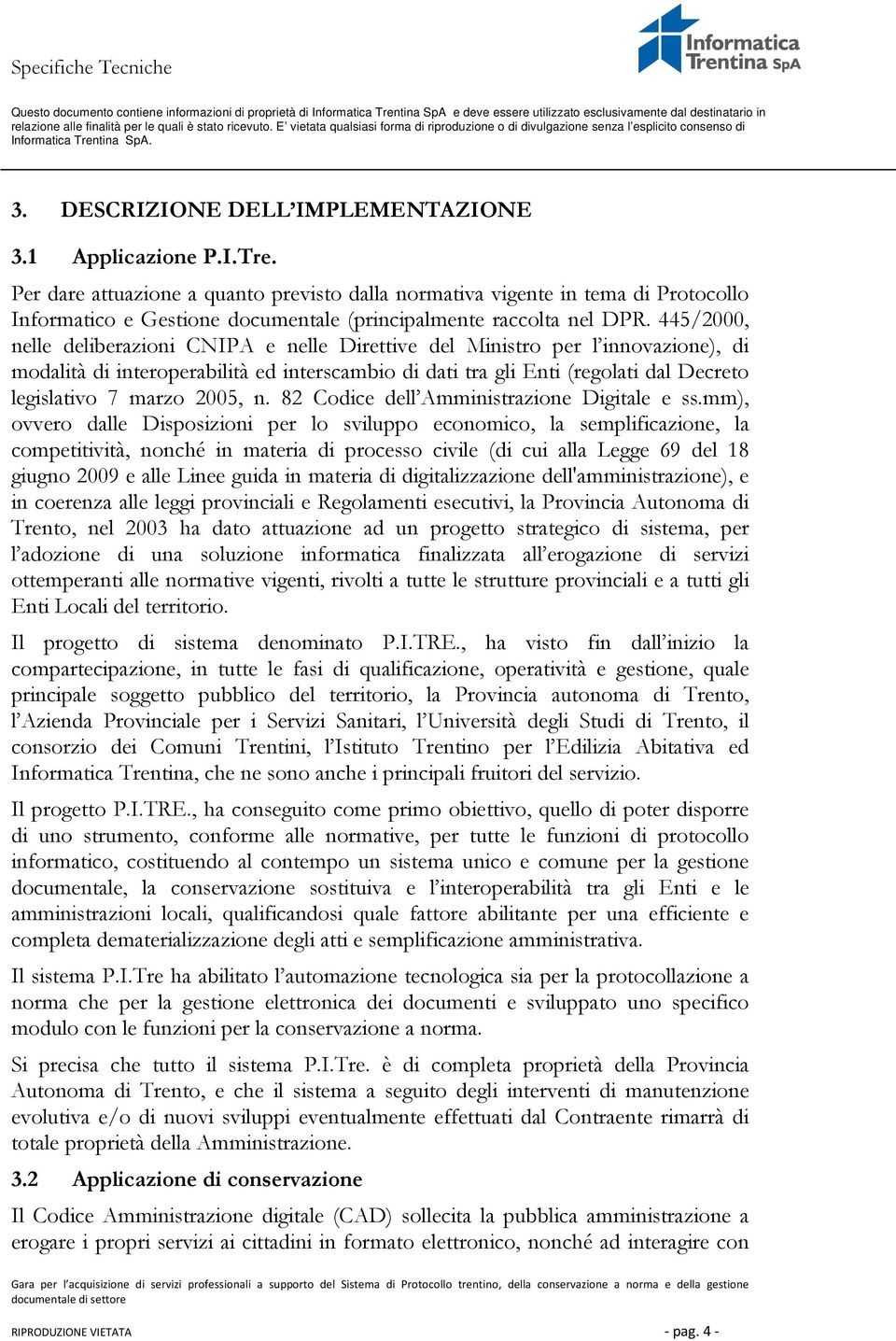 Specifiche Tecniche

Informatica Trentina SpA

Questo documento contiene informazioni di proprietà di Informatica Trentina SpA e deve essere utilizzato esclusivamente dal destinatario in relazione alle finalità per le quali è stato ricevuto. E' vietata qualsiasi forma di riproduzione o di divulgazione senza l'esplicito consenso di Informatica Trentina SpA.

3. DESCRIZIONE DELL'IMPLEMENTAZIONE

3.1 Applicazione P.I.Tre.

Per dare attuazione a quanto previsto dalla normativa vigente in tema di Protocollo Informatico e Gestione documentale (principalmente raccolta nel DPR. 445/2000, nelle deliberazioni CNIPA e nelle Direttive del Ministro per l'innovazione), di modalità di interoperabilità ed interscambio di dati tra gli Enti (regolati dal Decreto legislativo 7 marzo 2005, n. 82 Codice dell'Amministrazione Digitale e ss.mm), ovvero dalle Disposizioni per lo sviluppo economico, la semplificazione, la competitività, nonché in materia di processo civile (di cui alla Legge 69 del 18 giugno 2009 e alle Linee guida in materia di digitalizzazione dell'amministrazione), e in coerenza alle leggi provinciali e Regolamenti esecutivi, la Provincia Autonoma di Trento, nel 2003 ha dato attuazione ad un progetto strategico di sistema, per l'adozione di una soluzione informatica finalizzata all'erogazione di servizi ottemperanti alle normative vigenti, rivolti a tutte le strutture provinciali e a tutti gli Enti Locali del territorio.

Il progetto di sistema denominato P.I.TRE., ha visto fin dall'inizio la compartecipazione, in tutte le fasi di qualificazione, operatività e gestione, quale principale soggetto pubblico del territorio, la Provincia autonoma di Trento, l'Azienda Provinciale per i Servizi Sanitari, l'Università degli Studi di Trento, il consorzio dei Comuni Trentini, l'Istituto Trentino per l'Edilizia Abitativa ed Informatica Trentina, che ne sono anche i principali fruitori del servizio.

Il progetto P.I.TRE., ha conseguito come primo obiettivo, quello di poter disporre di uno strumento, conforme alle normative, per tutte le funzioni di protocollo informatico, costituendo al contempo un sistema unico e comune per la gestione documentale, la conservazione sostituiva e l'interoperabilità tra gli Enti e le amministrazioni locali, qualificandosi quale fattore abilitante per una efficiente e completa dematerializzazione degli atti e semplificazione amministrativa.

Il sistema P.I.Tre ha abilitato l'automazione tecnologica sia per la protocollazione a norma che per la gestione elettronica dei documenti e sviluppato uno specifico modulo con le funzioni per la conservazione a norma.

Si precisa che tutto il sistema P.I.Tre. è di completa proprietà della Provincia Autonoma di Trento, e che il sistema a seguito degli interventi di manutenzione evolutiva e/o di nuovi sviluppi eventualmente effettuati dal Contraente rimarrà di totale proprietà della Amministrazione.

3.2 Applicazione di conservazione

Il Codice Amministrazione digitale (CAD) sollecita la pubblica amministrazione a erogare i propri servizi ai cittadini in formato elettronico, nonché ad interagire con

Gara per l'acquisizione di servizi professionali a supporto del Sistema di Protocollo trentino, della conservazione a norma e della gestione documentale di settore

RIPRODUZIONE VIETATA - pag. 4 -